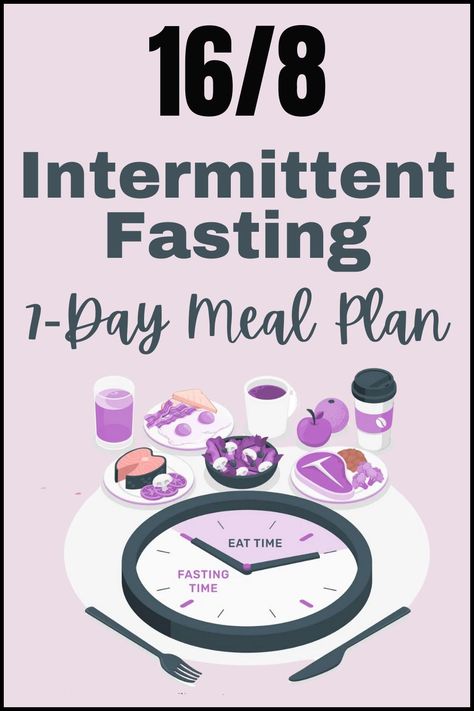 16/8

Intermittent Fasting

7-Day Meal Plan

EAT TIME

FASTING TIME